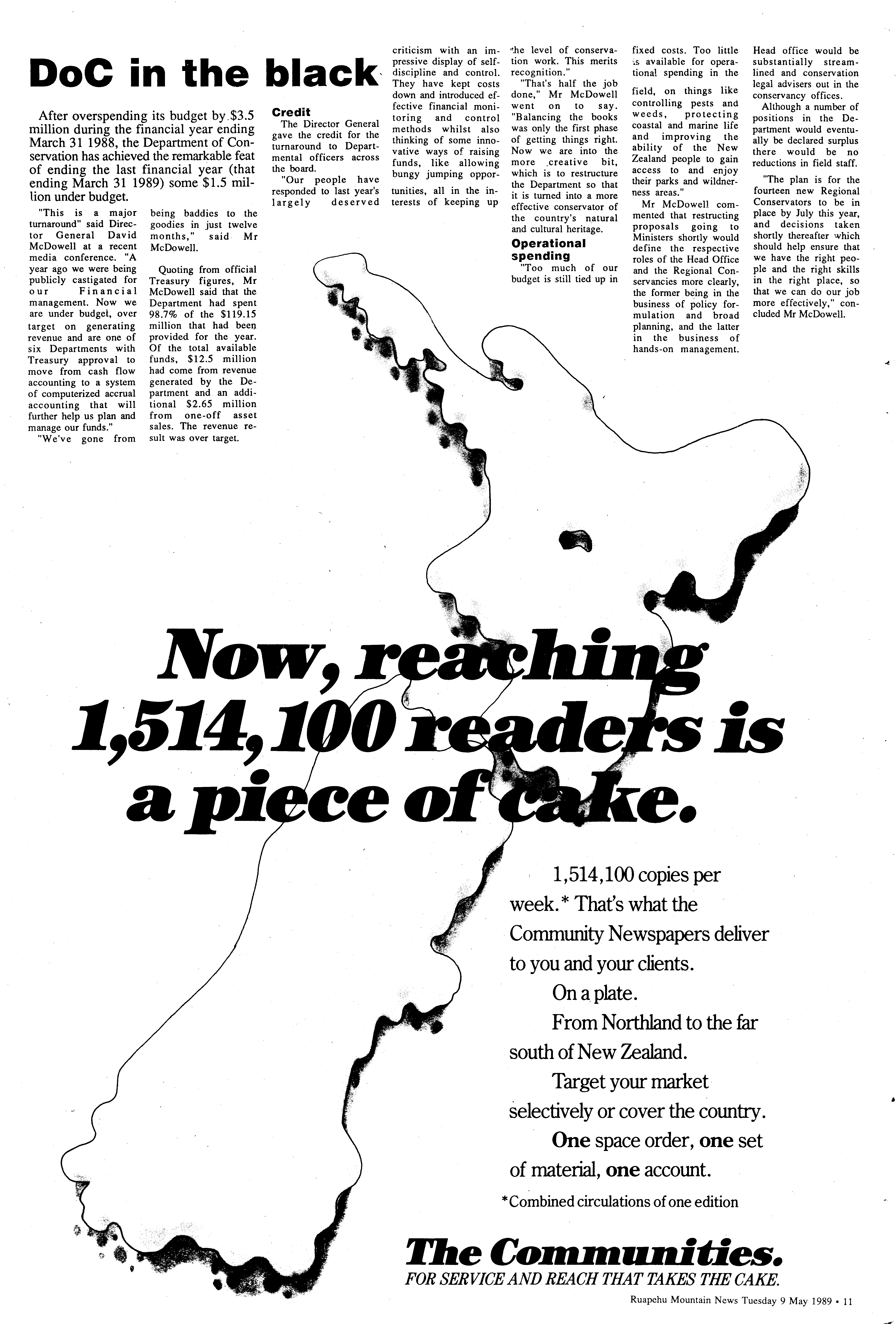 DoC in the black

After overspending its budget by $3.5 million during the financial year ending March 31 1988, the Department of Conservation has achieved the remarkable feat of ending the last financial year (that ending March 31 1989) some $1.5 million under budget.

"This is a major turnaround" said Director General David McDowell at a recent media conference. "A year ago we were being publicly castigated for our Financial management. Now we are under budget, over target on generating revenue and are one of six Departments with Treasury approval to move from cash flow accounting to a system of computerized accrual accounting that will further help us plan and manage our funds."

"We've gone from being baddies to the goodies in just twelve months," said Mr McDowell.

Quoting from official Treasury figures, Mr McDowell said that the Department had spent 98.7% of the $119.15 million that had been provided for the year. Of the total available funds, $12.5 million had come from revenue generated by the Department and an additional $2.65 million from one-off asset sales. The revenue result was over target.

Credit

The Director General gave the credit for the turnaround to Departmental officers across the board.

"Our people have responded to last year's largely deserved criticism with an impressive display of self-discipline and control. They have kept costs down and introduced effective financial monitoring and control methods whilst also thinking of some innovative ways of raising funds, like allowing bungy jumping opportunities, all in the interests of keeping up the level of conservation work. This merits recognition."

"That's half the job done," Mr McDowell went on to say. "Balancing the books was only the first phase of getting things right. Now we are into the more creative bit, which is to restructure the Department so that it is turned into a more effective conservator of the country's natural and cultural heritage.

Operational spending

"Too much of our budget is still tied up in fixed costs. Too little is available for operational spending in the field, on things like controlling pests and weeds, protecting coastal and marine life and improving the ability of the New Zealand people to gain access to and enjoy their parks and wilderness areas."

Mr McDowell commented that restructing proposals going to Ministers shortly would define the respective roles of the Head Office and the Regional Conservancies more clearly, the former being in the business of policy formulation and broad planning, and the latter in the business of hands-on management.

Head office would be substantially streamlined and conservation legal advisers out in the conservancy offices.

Although a number of positions in the Department would eventually be declared surplus there would be no reductions in field staff.

"The plan is for the fourteen new Regional Conservators to be in place by July this year, and decisions taken shortly thereafter which should help ensure that we have the right people and the right skills in the right place, so that we can do our job more effectively," concluded Mr McDowell.

Now, reaching 1,514,100 readers is a piece of cake.

1,514,100 copies per week.* That's what the Community Newspapers deliver to you and your clients.

On a plate.

From Northland to the far south of New Zealand.

Target your market selectively or cover the country.

One space order, one set of material, one account.

*Combined circulations of one edition

The Communities.
FOR SERVICE AND REACH THAT TAKES THE CAKE.

Ruapehu Mountain News Tuesday 9 May 1989 • 11